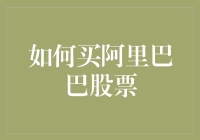 如何买阿里巴巴股票